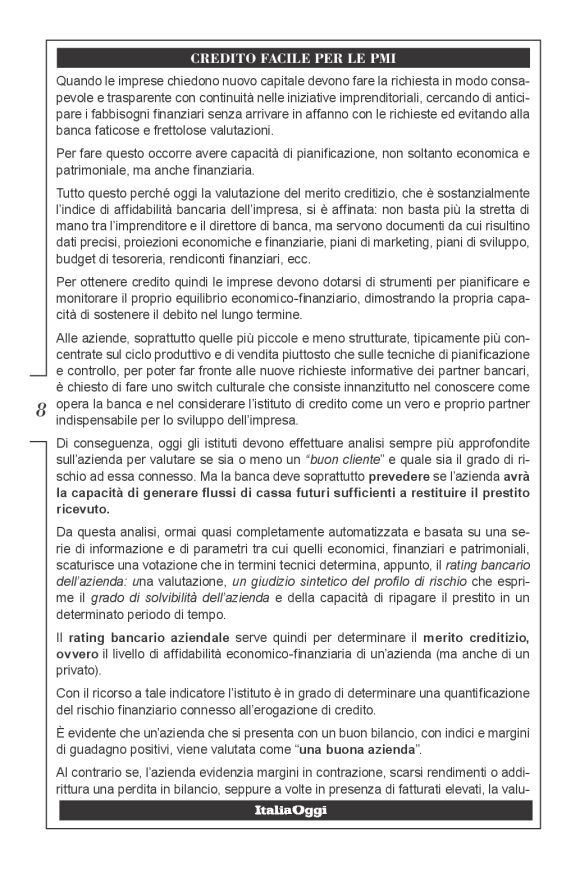 CREDITO FACILE PER LE PMI

Quando le imprese chiedono nuovo capitale devono fare la richiesta in modo consapevole e trasparente con continuità nelle iniziative imprenditoriali, cercando di anticipare i fabbisogni finanziari senza arrivare in affanno con le richieste ed evitando alla banca faticose e frettolose valutazioni.

Per fare questo occorre avere capacità di pianificazione, non soltanto economica e patrimoniale, ma anche finanziaria.

Tutto questo perché oggi la valutazione del merito creditizio, che è sostanzialmente l'indice di affidabilità bancaria dell'impresa, si è affinata: non basta più la stretta di mano tra l'imprenditore e il direttore di banca, ma servono documenti da cui risultino dati precisi, proiezioni economiche e finanziarie, piani di marketing, piani di sviluppo, budget di tesoreria, rendiconti finanziari, ecc.

Per ottenere credito quindi le imprese devono dotarsi di strumenti per pianificare e monitorare il proprio equilibrio economico-finanziario, dimostrando la propria capacità di sostenere il debito nel lungo termine.

Alle aziende, soprattutto quelle più piccole e meno strutturate, tipicamente più concentrate sul ciclo produttivo e di vendita piuttosto che sulle tecniche di pianificazione e controllo, per poter far fronte alle nuove richieste informative dei partner bancari, è chiesto di fare uno switch culturale che consiste innanzitutto nel conoscere come opera la banca e nel considerare l'istituto di credito come un vero e proprio partner indispensabile per lo sviluppo dell'impresa.

8

Di conseguenza, oggi gli istituti devono effettuare analisi sempre più approfondite sull'azienda per valutare se sia o meno un "buon cliente" e quale sia il grado di rischio ad essa connesso. Ma la banca deve soprattutto prevedere se l'azienda avrà la capacità di generare flussi di cassa futuri sufficienti a restituire il prestito ricevuto.

Da questa analisi, ormai quasi completamente automatizzata e basata su una serie di informazione e di parametri tra cui quelli economici, finanziari e patrimoniali, scaturisce una votazione che in termini tecnici determina, appunto, il rating bancario dell'azienda: una valutazione, un giudizio sintetico del profilo di rischio che esprime il grado di solvibilità dell'azienda e della capacità di ripagare il prestito in un determinato periodo di tempo.

Il rating bancario aziendale serve quindi per determinare il merito creditizio, ovvero il livello di affidabilità economico-finanziaria di un'azienda (ma anche di un privato).

Con il ricorso a tale indicatore l'istituto è in grado di determinare una quantificazione del rischio finanziario connesso all'erogazione di credito.

È evidente che un'azienda che si presenta con un buon bilancio, con indici e margini di guadagno positivi, viene valutata come "una buona azienda".

Al contrario se, l'azienda evidenzia margini in contrazione, scarsi rendimenti o addirittura una perdita in bilancio, seppure a volte in presenza di fatturati elevati, la valu-

ItaliaOggi